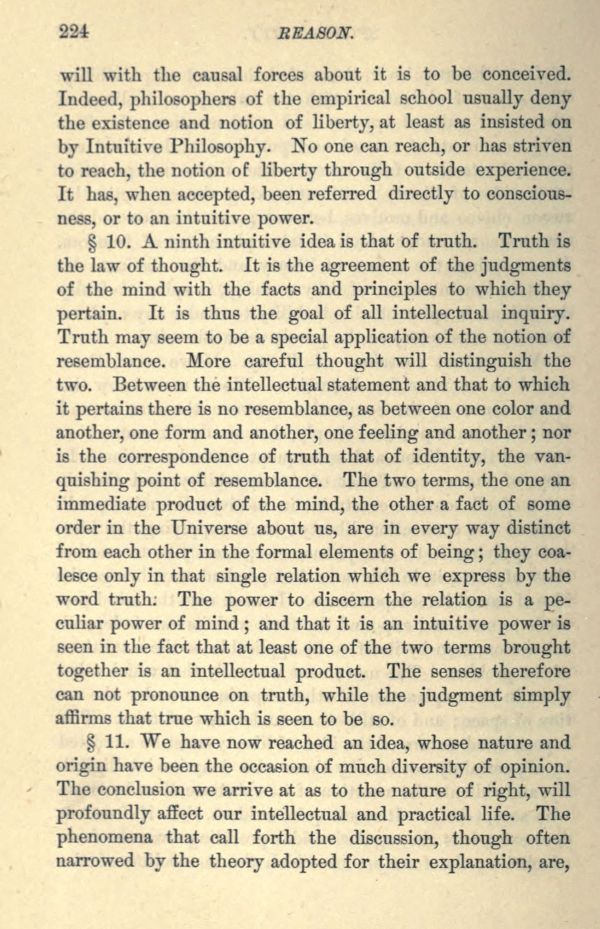 224 REASON.

will with the causal forces about it is to be conceived. Indeed, philosophers of the empirical school usually deny the existence and notion of liberty, at least as insisted on by Intuitive Philosophy. No one can reach, or has striven to reach, the notion of liberty through outside experience. It has, when accepted, been referred directly to consciousness, or to an intuitive power.

§ 10. A ninth intuitive idea is that of truth. Truth is the law of thought. It is the agreement of the judgments of the mind with the facts and principles to which they pertain. It is thus the goal of all intellectual inquiry. Truth may seem to be a special application of the notion of resemblance. More careful thought will distinguish the two. Between the intellectual statement and that to which it pertains there is no resemblance, as between one color and another, one form and another, one feeling and another; nor is the correspondence of truth that of identity, the vanquishing point of resemblance. The two terms, the one an immediate product of the mind, the other a fact of some order in the Universe about us, are in every way distinct from each other in the formal elements of being; they coalesce only in that single relation which we express by the word truth. The power to discern the relation is a peculiar power of mind; and that it is an intuitive power is seen in the fact that at least one of the two terms brought together is an intellectual product. The senses therefore can not pronounce on truth, while the judgment simply affirms that true which is seen to be so.

§ 11. We have now reached an idea, whose nature and origin have been the occasion of much diversity of opinion. The conclusion we arrive at as to the nature of right, will profoundly affect our intellectual and practical life. The phenomena that call forth the discussion, though often narrowed by the theory adopted for their explanation, are,